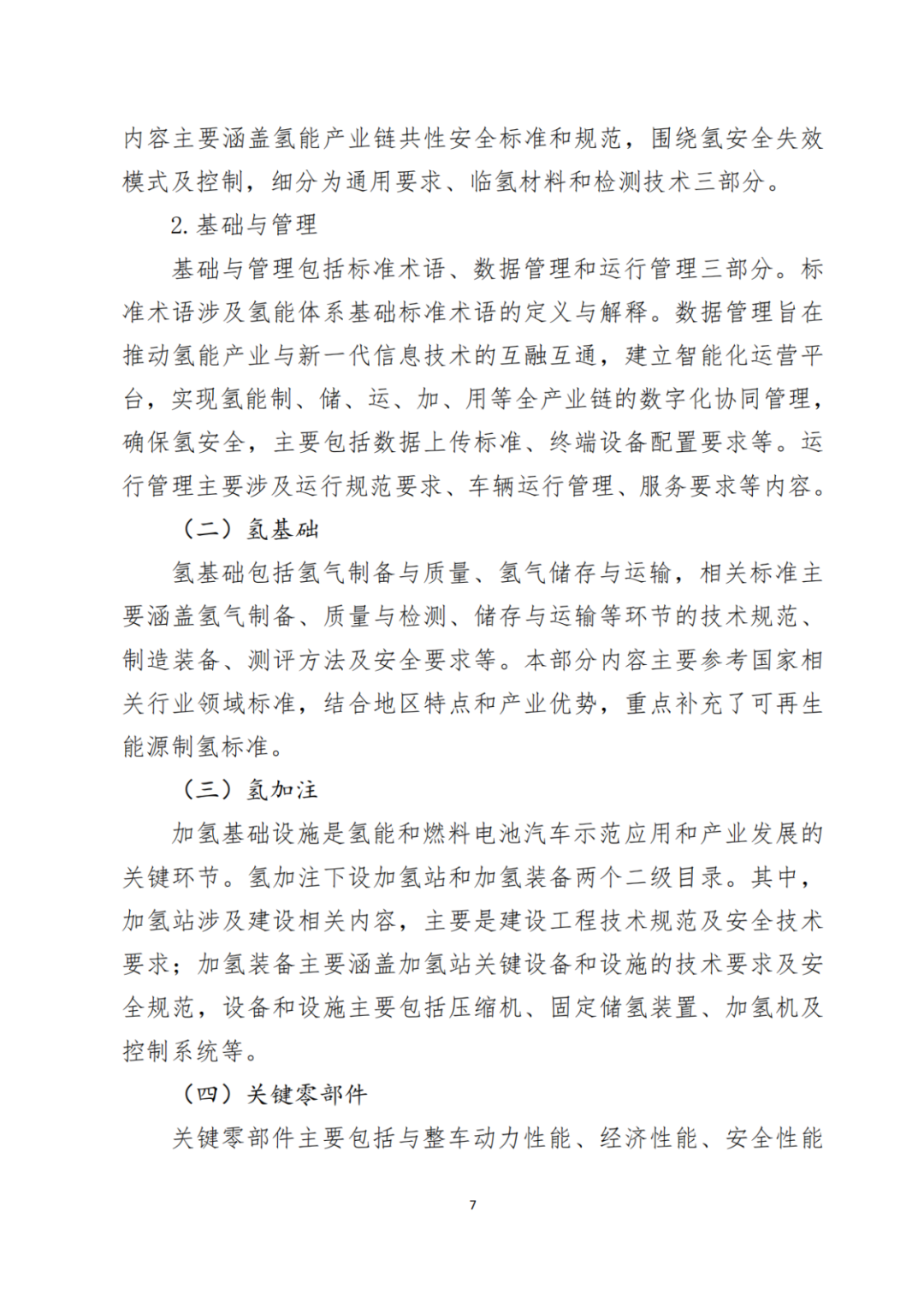 内容主要涵盖氢能产业链共性安全标准和规范，围绕氢安全失效模式及控制，细分为通用要求、临氢材料和检测技术三部分。

2. 基础与管理

基础与管理包括标准术语、数据管理和运行管理三部分。标准术语涉及氢能体系基础标准术语的定义与解释。数据管理旨在推动氢能产业与新一代信息技术的互融互通，建立智能化运营平台，实现氢能制、储、运、加、用等全产业链的数字化协同管理，确保氢安全，主要包括数据上传标准、终端设备配置要求等。运行管理主要涉及运行规范要求、车辆运行管理、服务要求等内容。

（二）氢基础

氢基础包括氢气制备与质量、氢气储存与运输，相关标准主要涵盖氢气制备、质量与检测、储存与运输等环节的技术规范、制造装备、测评方法及安全要求等。本部分内容主要参考国家相关行业领域标准，结合地区特点和产业优势，重点补充了可再生能源制氢标准。

（三）氢加注

加氢基础设施是氢能和燃料电池汽车示范应用和产业发展的关键环节。氢加注下设加氢站和加氢装备两个二级目录。其中，加氢站涉及建设相关内容，主要是建设工程技术规范及安全技术要求；加氢装备主要涵盖加氢站关键设备和设施的技术要求及安全规范，设备和设施主要包括压缩机、固定储氢装置、加氢机及控制系统等。

（四）关键零部件

关键零部件主要包括与整车动力性能、经济性能、安全性能

7